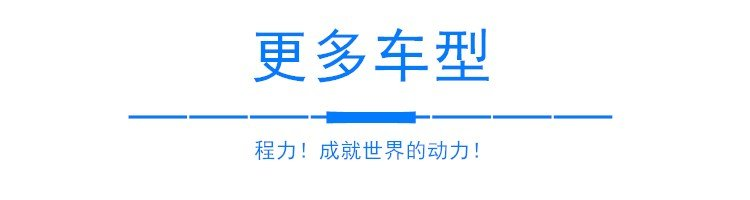 更多车型

程力！成就世界的动力！